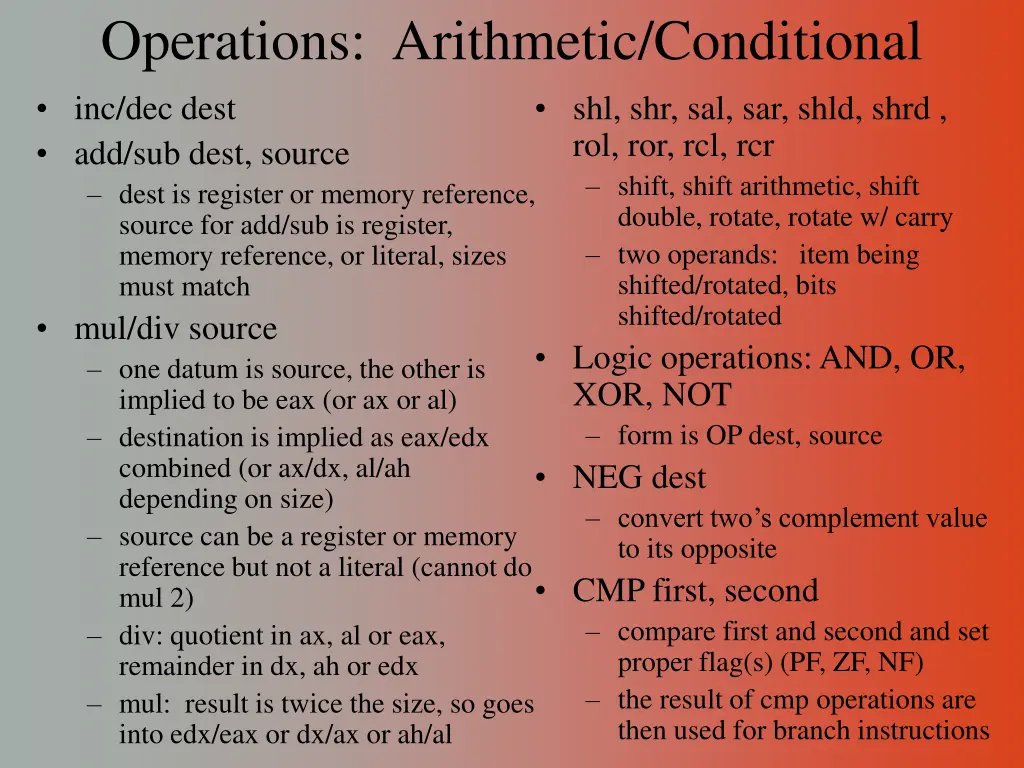 Operations: Arithmetic/Conditional

• inc/dec dest
• add/sub dest, source
– dest is register or memory reference, source for add/sub is register, memory reference, or literal, sizes must match
• mul/div source
– one datum is source, the other is implied to be eax (or ax or al)
– destination is implied as eax/edx combined (or ax/dx, al/ah depending on size)
– source can be a register or memory reference but not a literal (cannot do mul 2)
– div: quotient in ax, al or eax, remainder in dx, ah or edx
– mul: result is twice the size, so goes into edx/eax or dx/ax or ah/al

• shl, shr, sal, sar, shld, shrd , rol, ror, rcl, rcr
– shift, shift arithmetic, shift double, rotate, rotate w/ carry
– two operands: item being shifted/rotated, bits shifted/rotated
• Logic operations: AND, OR, XOR, NOT
– form is OP dest, source
• NEG dest
– convert two’s complement value to its opposite
• CMP first, second
– compare first and second and set proper flag(s) (PF, ZF, NF)
– the result of cmp operations are then used for branch instructions